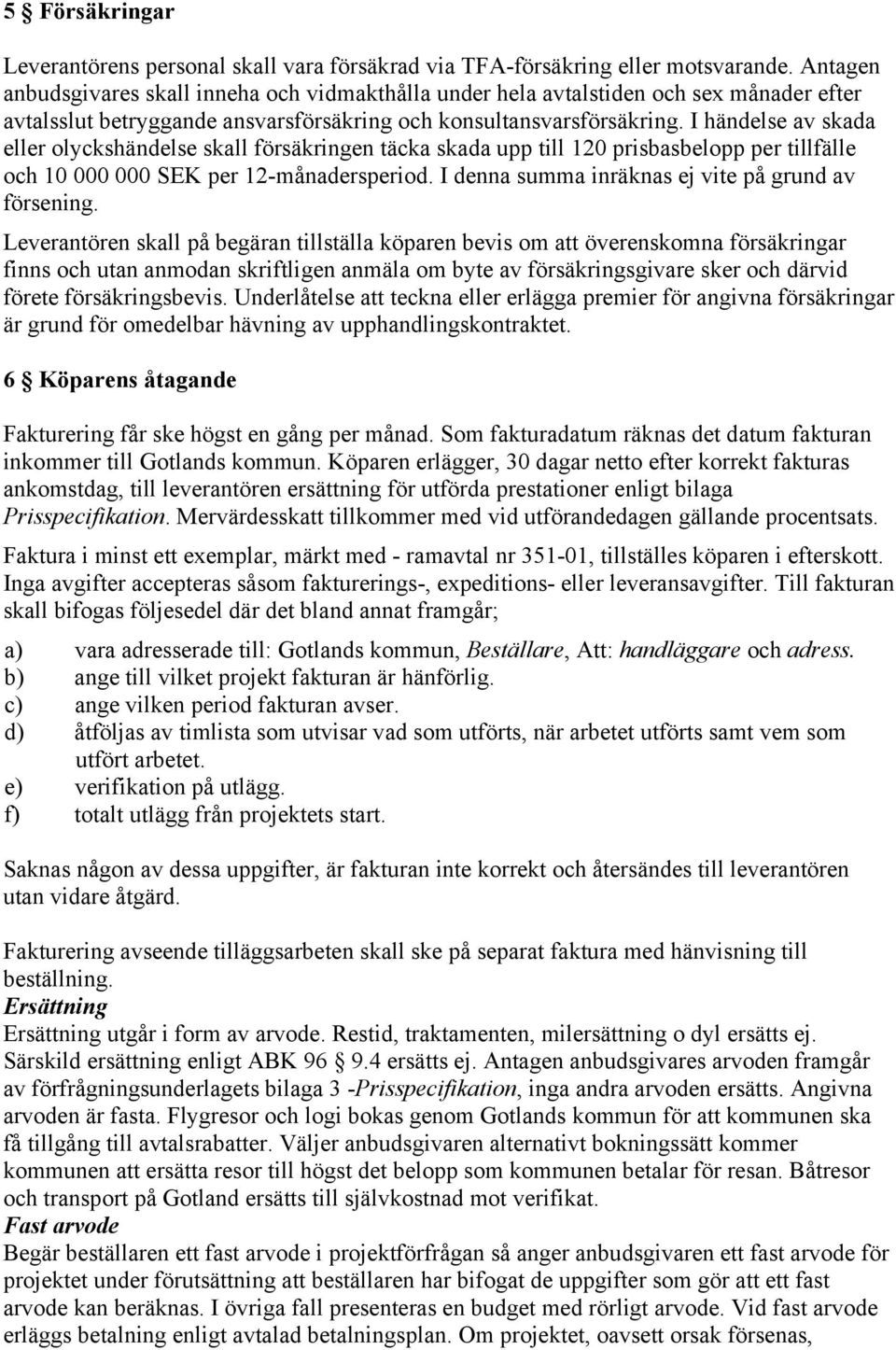 5 § Försäkringar

Leverantörens personal skall vara försäkrad via TFA-försäkring eller motsvarande. Antagen anbudsgivares skall inneha och vidmakthålla under hela avtalstiden och sex månader efter avtalsslut betryggande ansvarsförsäkring och konsultansvarsförsäkring. I händelse av skada eller olyckshändelse skall försäkringen täcka skada upp till 120 prisbasbelopp per tillfälle och 10 000 000 SEK per 12-månadersperiod. I denna summa inräknas ej vite på grund av försening.

Leverantören skall på begäran tillställa köparen bevis om att överenskomna försäkringar finns och utan anmodan skriftligen anmäla om byte av försäkringsgivare sker och därvid förete försäkringsbevis. Underlåtelse att teckna eller erlägga premier för angivna försäkringar är grund för omedelbar hävning av upphandlingskontraktet.

6 § Köparens åtagande

Fakturering får ske högst en gång per månad. Som fakturadatum räknas det datum fakturan inkommer till Gotlands kommun. Köparen erlägger, 30 dagar netto efter korrekt fakturas ankomstdag, till leverantören ersättning för utförda prestationer enligt bilaga Prisspecifikation. Mervärdesskatt tillkommer med vid utförandedagen gällande procentsats.

Faktura i minst ett exemplar, märkt med - ramavtal nr 351-01, tillställes köparen i efterskott. Inga avgifter accepteras såsom fakturerings-, expeditions- eller leveransavgifter. Till fakturan skall bifogas följesedel där det bland annat framgår;

a) vara adresserade till: Gotlands kommun, Beställare, Att: handläggare och adress.
b) ange till vilket projekt fakturan är hänförlig.
c) ange vilken period fakturan avser.
d) åtföljas av timlista som utvisar vad som utförts, när arbetet utförts samt vem som utfört arbetet.
e) verifikation på utlägg.
f) totalt utlägg från projektets start.

Saknas någon av dessa uppgifter, är fakturan inte korrekt och återsändes till leverantören utan vidare åtgärd.

Fakturering avseende tilläggsarbeten skall ske på separat faktura med hänvisning till beställning.
Ersättning
Ersättning utgår i form av arvode. Restid, traktamenten, milersättning o dyl ersätts ej. Särskild ersättning enligt ABK 96 § 9.4 ersätts ej. Antagen anbudsgivares arvoden framgår av förfrågningsunderlagets bilaga 3 -Prisspecifikation, inga andra arvoden ersätts. Angivna arvoden är fasta. Flygresor och logi bokas genom Gotlands kommun för att kommunen ska få tillgång till avtalsrabatter. Väljer anbudsgivaren alternativt bokningssätt kommer kommunen att ersätta resor till högst det belopp som kommunen betalar för resan. Båtresor och transport på Gotland ersätts till självkostnad mot verifikat.
Fast arvode
Begär beställaren ett fast arvode i projektförfrågan så anger anbudsgivaren ett fast arvode för projektet under förutsättning att beställaren har bifogat de uppgifter som gör att ett fast arvode kan beräknas. I övriga fall presenteras en budget med rörligt arvode. Vid fast arvode erläggs betalning enligt avtalad betalningsplan. Om projektet, oavsett orsak försenas,